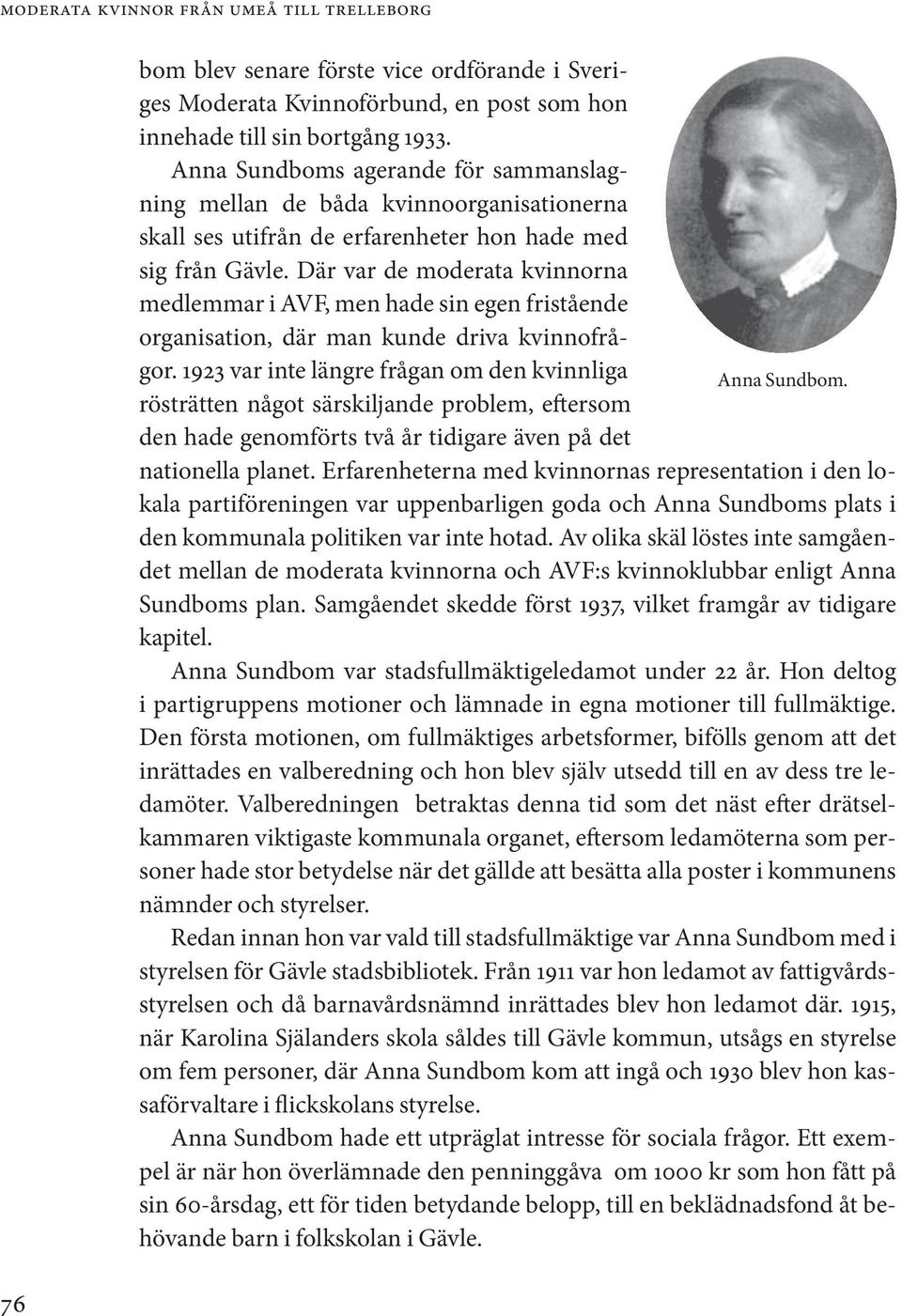 MODERATA KVINNOR FRÅN UMEÅ TILL TRELLEBORG

bom blev senare förste vice ordförande i Sveriges Moderata Kvinnoförbund, en post som hon innehade till sin bortgång 1933.

Anna Sundboms agerande för sammanslagning mellan de båda kvinnoorganisationerna skall ses utifrån de erfarenheter hon hade med sig från Gävle. Där var de moderata kvinnorna medlemmar i AVF, men hade sin egen fristående organisation, där man kunde driva kvinnofrågor. 1923 var inte längre frågan om den kvinnliga rösträtten något särskiljande problem, eftersom den hade genomförts två år tidigare även på det nationella planet. Erfarenheterna med kvinnornas representation i den lokala partiföreningen var uppenbarligen goda och Anna Sundboms plats i den kommunala politiken var inte hotad. Av olika skäl löstes inte samgåendet mellan de moderata kvinnorna och AVF:s kvinnoklubbar enligt Anna Sundboms plan. Samgåendet skedde först 1937, vilket framgår av tidigare kapitel.

Anna Sundbom.

Anna Sundbom var stadsfullmäktigeledamot under 22 år. Hon deltog i partigruppens motioner och lämnade in egna motioner till fullmäktige. Den första motionen, om fullmäktiges arbetsformer, bifölls genom att det inrättades en valberedning och hon blev själv utsedd till en av dess tre ledamöter. Valberedningen betraktas denna tid som det näst efter drätselkammaren viktigaste kommunala organet, eftersom ledamöterna som personer hade stor betydelse när det gällde att besätta alla poster i kommunens nämnder och styrelser.

Redan innan hon var vald till stadsfullmäktige var Anna Sundbom med i styrelsen för Gävle stadsbibliotek. Från 1911 var hon ledamot av fattigvårdsstyrelsen och då barnavårdsnämnd inrättades blev hon ledamot där. 1915, när Karolina Själanders skola såldes till Gävle kommun, utsågs en styrelse om fem personer, där Anna Sundbom kom att ingå och 1930 blev hon kassaförvaltare i flickskolans styrelse.

Anna Sundbom hade ett utpräglat intresse för sociala frågor. Ett exempel är när hon överlämnade den penninggåva om 1000 kr som hon fått på sin 60-årsdag, ett för tiden betydande belopp, till en beklädnadsfond åt behövande barn i folkskolan i Gävle.

76